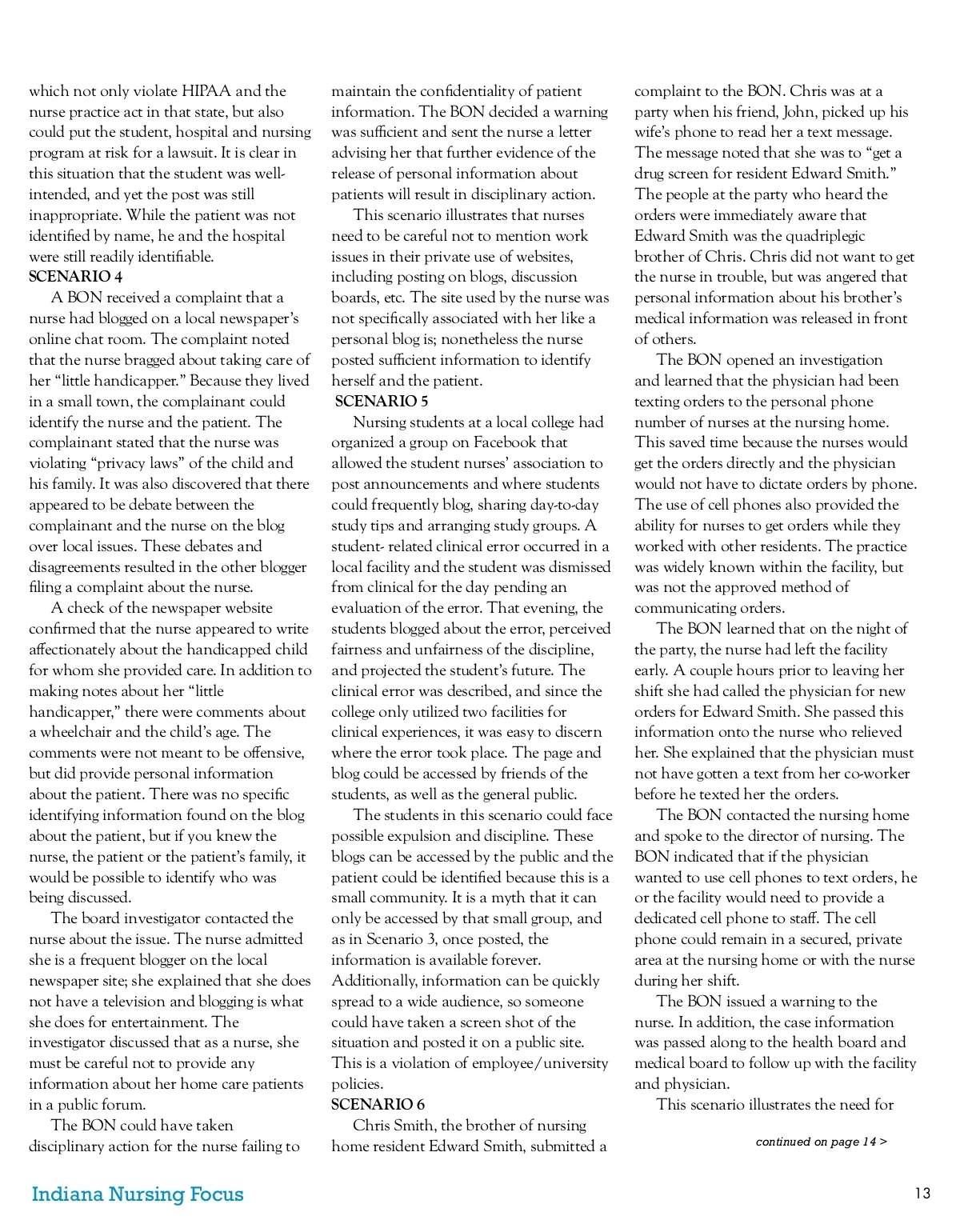 which not only violate HIPAA and the nurse practice act in that state, but also could put the student, hospital and nursing program at risk for a lawsuit. It is clear in this situation that the student was well-intended, and yet the post was still inappropriate. While the patient was not identified by name, he and the hospital were still readily identifiable.

SCENARIO 4

A BON received a complaint that a nurse had blogged on a local newspaper's online chat room. The complaint noted that the nurse bragged about taking care of her "little handicapper." Because they lived in a small town, the complainant could identify the nurse and the patient. The complainant stated that the nurse was violating "privacy laws" of the child and his family. It was also discovered that there appeared to be debate between the complainant and the nurse on the blog over local issues. These debates and disagreements resulted in the other blogger filing a complaint about the nurse.

A check of the newspaper website confirmed that the nurse appeared to write affectionately about the handicapped child for whom she provided care. In addition to making notes about her "little handicapper," there were comments about a wheelchair and the child's age. The comments were not meant to be offensive, but did provide personal information about the patient. There was no specific identifying information found on the blog about the patient, but if you knew the nurse, the patient or the patient's family, it would be possible to identify who was being discussed.

The board investigator contacted the nurse about the issue. The nurse admitted she is a frequent blogger on the local newspaper site; she explained that she does not have a television and blogging is what she does for entertainment. The investigator discussed that as a nurse, she must be careful not to provide any information about her home care patients in a public forum.

The BON could have taken disciplinary action for the nurse failing to maintain the confidentiality of patient information. The BON decided a warning was sufficient and sent the nurse a letter advising her that further evidence of the release of personal information about patients will result in disciplinary action.

This scenario illustrates that nurses need to be careful not to mention work issues in their private use of websites, including posting on blogs, discussion boards, etc. The site used by the nurse was not specifically associated with her like a personal blog is; nonetheless the nurse posted sufficient information to identify herself and the patient.

SCENARIO 5

Nursing students at a local college had organized a group on Facebook that allowed the student nurses' association to post announcements and where students could frequently blog, sharing day-to-day study tips and arranging study groups. A student- related clinical error occurred in a local facility and the student was dismissed from clinical for the day pending an evaluation of the error. That evening, the students blogged about the error, perceived fairness and unfairness of the discipline, and projected the student's future. The clinical error was described, and since the college only utilized two facilities for clinical experiences, it was easy to discern where the error took place. The page and blog could be accessed by friends of the students, as well as the general public.

The students in this scenario could face possible expulsion and discipline. These blogs can be accessed by the public and the patient could be identified because this is a small community. It is a myth that it can only be accessed by that small group, and as in Scenario 3, once posted, the information is available forever. Additionally, information can be quickly spread to a wide audience, so someone could have taken a screen shot of the situation and posted it on a public site. This is a violation of employee/university policies.

SCENARIO 6

Chris Smith, the brother of nursing home resident Edward Smith, submitted a complaint to the BON. Chris was at a party when his friend, John, picked up his wife's phone to read her a text message. The message noted that she was to "get a drug screen for resident Edward Smith." The people at the party who heard the orders were immediately aware that Edward Smith was the quadriplegic brother of Chris. Chris did not want to get the nurse in trouble, but was angered that personal information about his brother's medical information was released in front of others.

The BON opened an investigation and learned that the physician had been texting orders to the personal phone number of nurses at the nursing home. This saved time because the nurses would get the orders directly and the physician would not have to dictate orders by phone. The use of cell phones also provided the ability for nurses to get orders while they worked with other residents. The practice was widely known within the facility, but was not the approved method of communicating orders.

The BON learned that on the night of the party, the nurse had left the facility early. A couple hours prior to leaving her shift she had called the physician for new orders for Edward Smith. She passed this information onto the nurse who relieved her. She explained that the physician must not have gotten a text from her co-worker before he texted her the orders.

The BON contacted the nursing home and spoke to the director of nursing. The BON indicated that if the physician wanted to use cell phones to text orders, he or the facility would need to provide a dedicated cell phone to staff. The cell phone could remain in a secured, private area at the nursing home or with the nurse during her shift.

The BON issued a warning to the nurse. In addition, the case information was passed along to the health board and medical board to follow up with the facility and physician.

This scenario illustrates the need for

continued on page 14 >

Indiana Nursing Focus

13